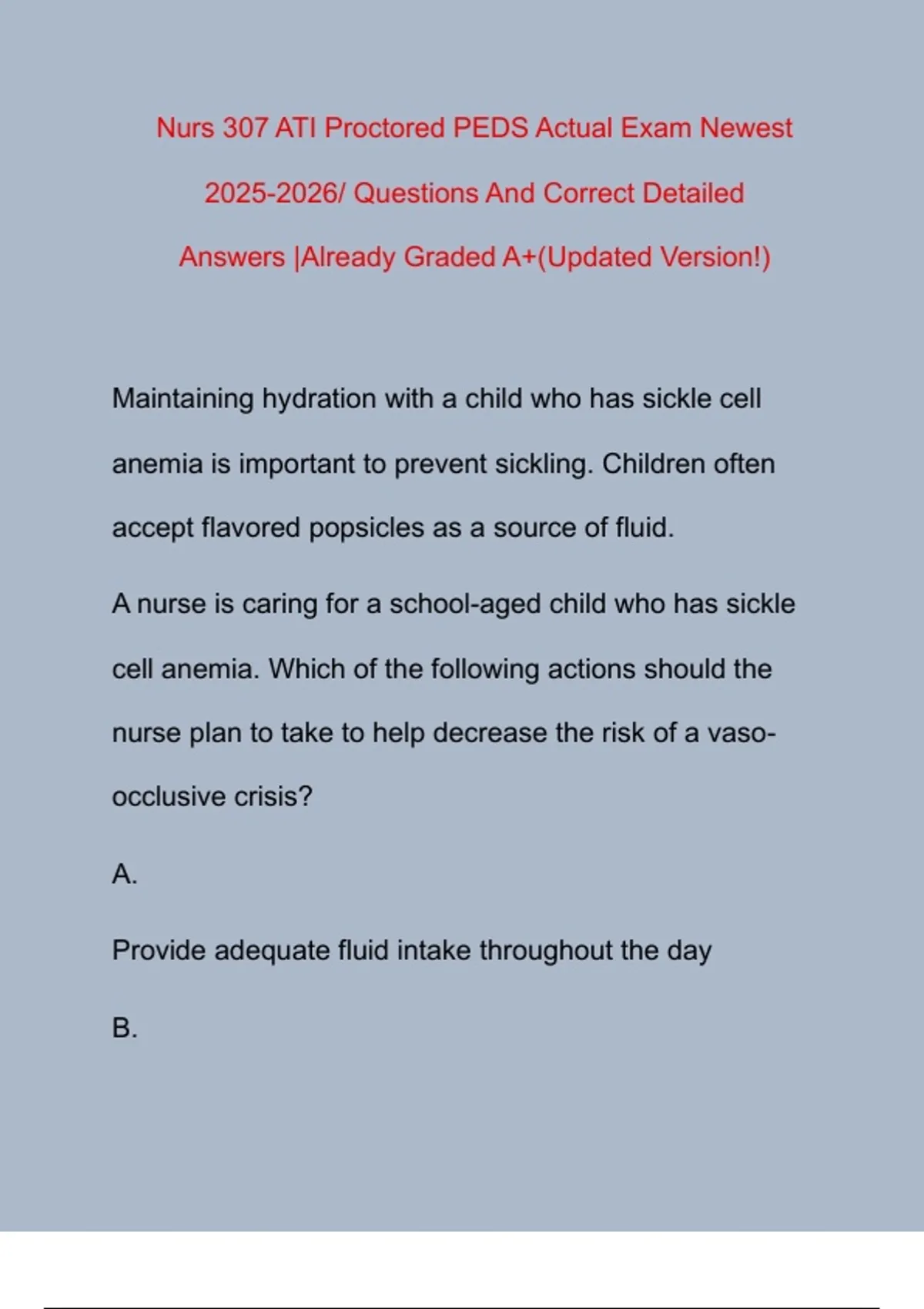 Nurs 307 ATI Proctored PEDS Actual Exam Newest 2025-2026/ Questions And Correct Detailed Answers |Already Graded A+(Updated Version!)

Maintaining hydration with a child who has sickle cell anemia is important to prevent sickling. Children often accept flavored popsicles as a source of fluid.

A nurse is caring for a school-aged child who has sickle cell anemia. Which of the following actions should the nurse plan to take to help decrease the risk of a vaso-occlusive crisis?

A.

Provide adequate fluid intake throughout the day

B.